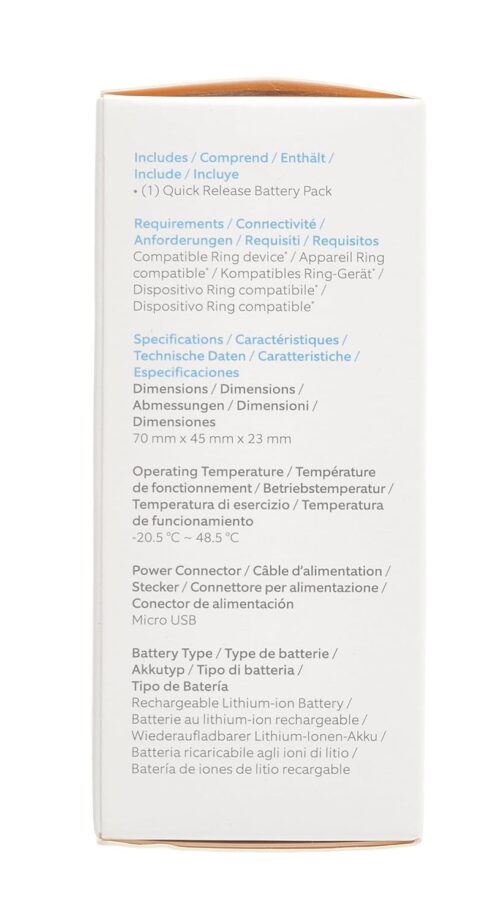 Includes / Comprend / Enthält / Include / Incluye
• (1) Quick Release Battery Pack

Requirements / Connectivité / Anforderungen / Requisiti / Requisitos
Compatible Ring device* / Appareil Ring compatible* / Kompatibles Ring-Gerät* / Dispositivo Ring compatibile* / Dispositivo Ring compatible*

Specifications / Caractéristiques / Technische Daten / Caratteristiche / Especificaciones
Dimensions / Dimensions / Abmessungen / Dimensioni / Dimensiones
70 mm x 45 mm x 23 mm

Operating Temperature / Température de fonctionnement / Betriebstemperatur / Temperatura di esercizio / Temperatura de funcionamiento
-20.5 °C ~ 48.5 °C

Power Connector / Câble d'alimentation / Stecker / Connettore per alimentazione / Conector de alimentación
Micro USB

Battery Type / Type de batterie / Akkutyp / Tipo di batteria / Tipo de Batería
Rechargeable Lithium-ion Battery / Batterie au lithium-ion rechargeable / Wiederaufladbarer Lithium-Ionen-Akku / Batteria ricaricabile agli ioni di litio / Batería de iones de litio recargable